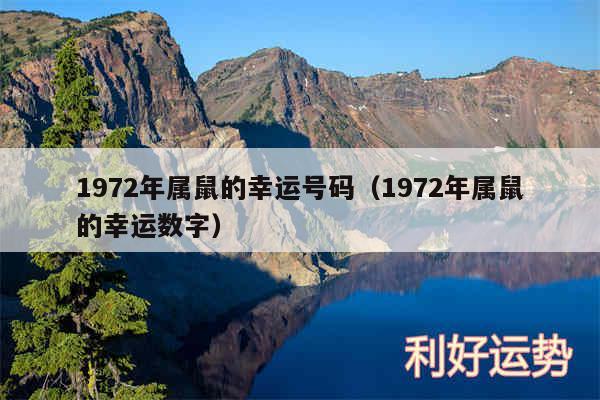 1972年属鼠的幸运号码（1972年属鼠的幸运数字）

利好运势